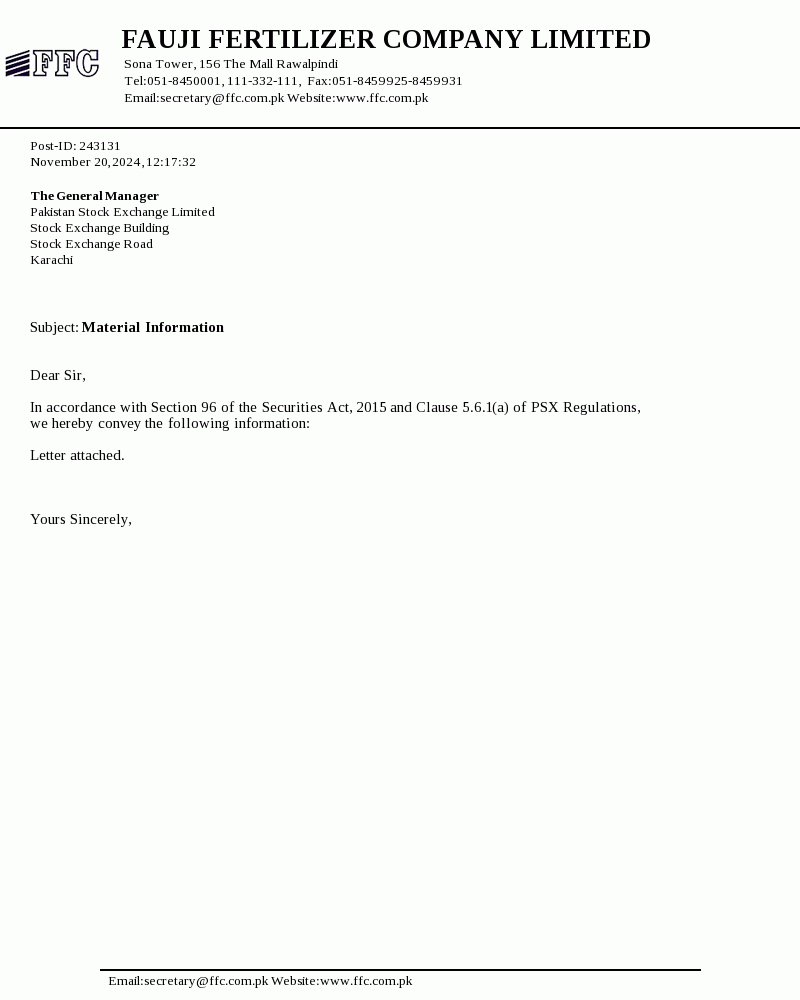 FFC

FAUJI FERTILIZER COMPANY LIMITED
Sona Tower, 156 The Mall Rawalpindi
Tel:051-8450001, 111-332-111, Fax:051-8459925-8459931
Email:secretary@ffc.com.pk Website:www.ffc.com.pk

Post-ID: 243131
November 20, 2024, 12:17:32

The General Manager
Pakistan Stock Exchange Limited
Stock Exchange Building
Stock Exchange Road
Karachi

Subject: Material Information

Dear Sir,

In accordance with Section 96 of the Securities Act, 2015 and Clause 5.6.1(a) of PSX Regulations, we hereby convey the following information:

Letter attached.

Yours Sincerely,

Email:secretary@ffc.com.pk Website:www.ffc.com.pk